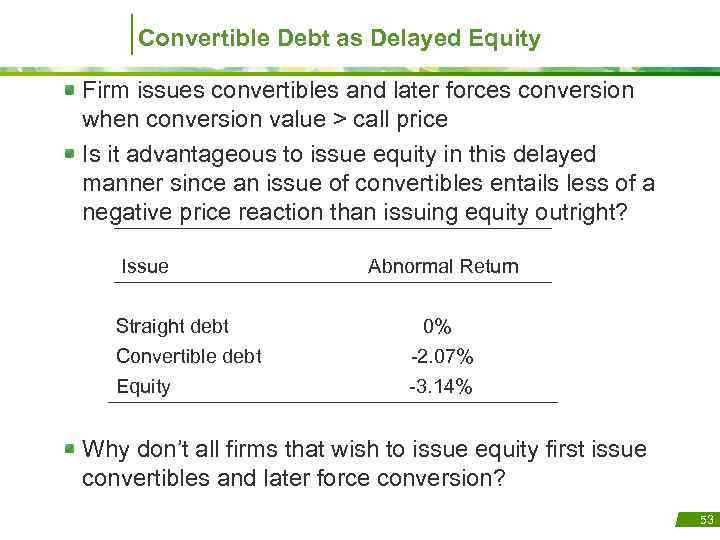 Convertible Debt as Delayed Equity

• Firm issues convertibles and later forces conversion when conversion value > call price
• Is it advantageous to issue equity in this delayed manner since an issue of convertibles entails less of a negative price reaction than issuing equity outright?

| Issue | Abnormal Return |
|---|---|
| Straight debt | 0% |
| Convertible debt | -2.07% |
| Equity | -3.14% |

• Why don't all firms that wish to issue equity first issue convertibles and later force conversion?

53